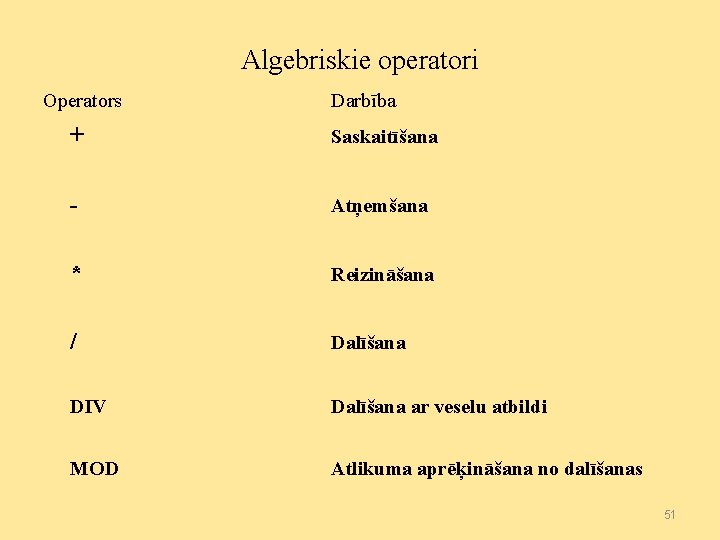 Algebriskie operatori

| Operators | Darbība |
|---|---|
| + | Saskaitīšana |
| - | Atņemšana |
| * | Reizināšana |
| / | Dalīšana |
| DIV | Dalīšana ar veselu atbildi |
| MOD | Atlikuma aprēķināšana no dalīšanas |

51